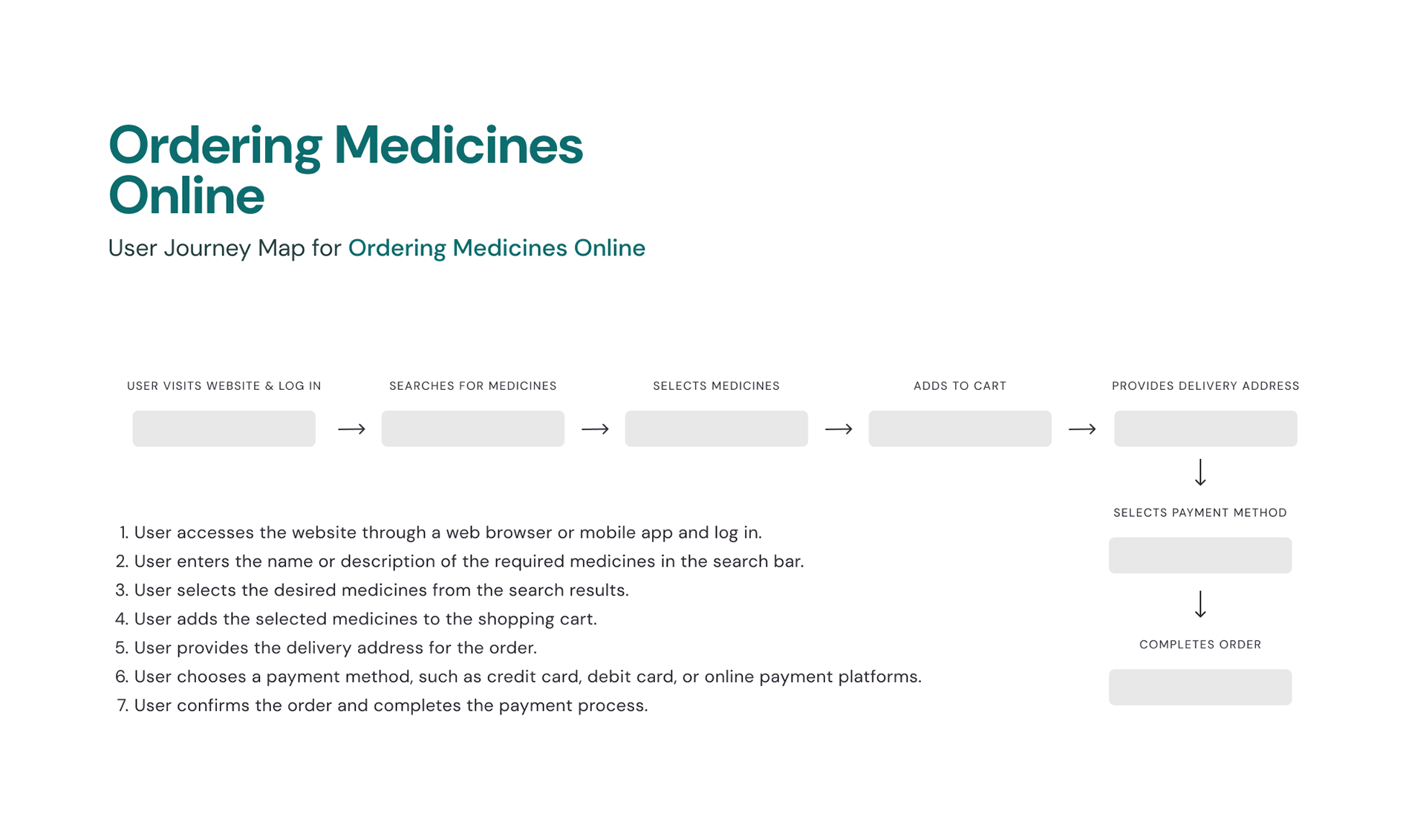 Ordering Medicines Online

User Journey Map for Ordering Medicines Online

USER VISITS WEBSITE & LOG IN

SEARCHES FOR MEDICINES

SELECTS MEDICINES

ADDS TO CART

PROVIDES DELIVERY ADDRESS

SELECTS PAYMENT METHOD

COMPLETES ORDER

1. User accesses the website through a web browser or mobile app and log in.
2. User enters the name or description of the required medicines in the search bar.
3. User selects the desired medicines from the search results.
4. User adds the selected medicines to the shopping cart.
5. User provides the delivery address for the order.
6. User chooses a payment method, such as credit card, debit card, or online payment platforms.
7. User confirms the order and completes the payment process.